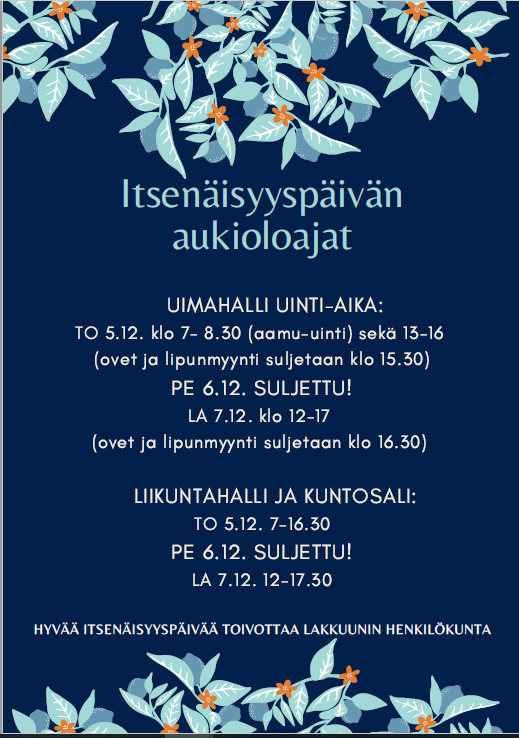 Itsenäisyyspäivän aukioloajat

UIMAHALLI UINTI-AIKA:
TO 5.12. klo 7- 8.30 (aamu-uinti) sekä 13-16
(ovet ja lipunmyynti suljetaan klo 15.30)
PE 6.12. SULJETTU!
LA 7.12. klo 12-17
(ovet ja lipunmyynti suljetaan klo 16.30)

LIIKUNTAHALLI JA KUNTOSALI:
TO 5.12. 7-16.30
PE 6.12. SULJETTU!
LA 7.12. 12-17.30

HYVÄÄ ITSENÄISYYSPÄIVÄÄ TOIVOTTAA LAKKUUNIN HENKILÖKUNTA